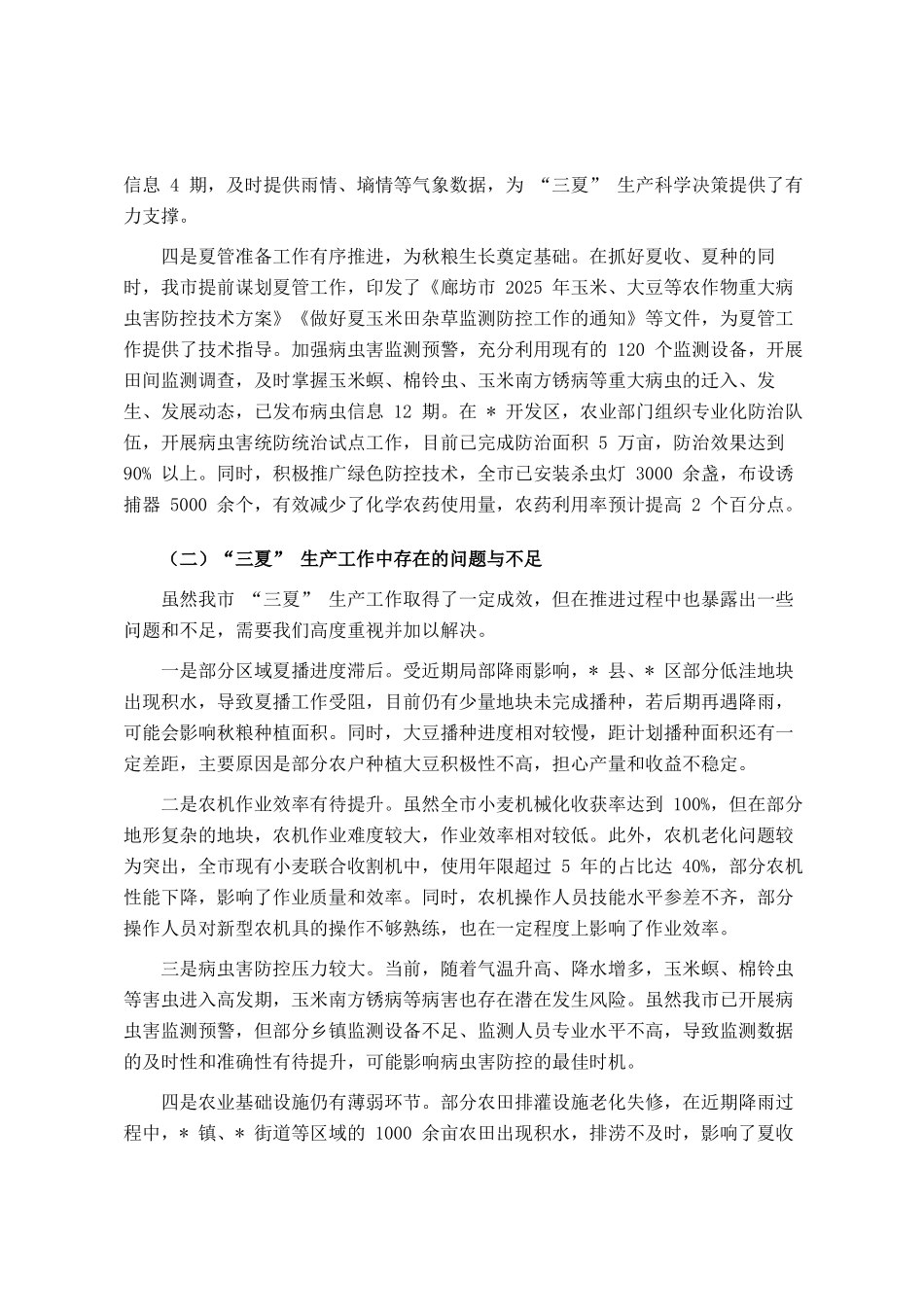 信息 4 期，及时提供雨情、墒情等气象数据，为 “三夏” 生产科学决策提供了有力支撑。

四是夏管准备工作有序推进，为秋粮生长奠定基础。在抓好夏收、夏种的同时，我市提前谋划夏管工作，印发了《廊坊市 2025 年玉米、大豆等农作物重大病虫害防控技术方案》《做好夏玉米田杂草监测防控工作的通知》等文件，为夏管工作提供了技术指导。加强病虫害监测预警，充分利用现有的 120 个监测设备，开展田间监测调查，及时掌握玉米螟、棉铃虫、玉米南方锈病等重大病虫的迁入、发生、发展动态，已发布病虫信息 12 期。在 * 开发区，农业部门组织专业化防治队伍，开展病虫害统防统治试点工作，目前已完成防治面积 5 万亩，防治效果达到 90% 以上。同时，积极推广绿色防控技术，全市已安装杀虫灯 3000 余盏，布设诱捕器 5000 余个，有效减少了化学农药使用量，农药利用率预计提高 2 个百分点。

（二）“三夏” 生产工作中存在的问题与不足

虽然我市 “三夏” 生产工作取得了一定成效，但在推进过程中也暴露出一些问题和不足，需要我们高度重视并加以解决。

一是部分区域夏播进度滞后。受近期局部降雨影响，* 县、* 区部分低洼地块出现积水，导致夏播工作受阻，目前仍有少量地块未完成播种，若后期再遇降雨，可能会影响秋粮种植面积。同时，大豆播种进度相对较慢，距计划播种面积还有一定差距，主要原因是部分农户种植大豆积极性不高，担心产量和收益不稳定。

二是农机作业效率有待提升。虽然全市小麦机械化收获率达到 100%，但在部分地形复杂的地块，农机作业难度较大，作业效率相对较低。此外，农机老化问题较为突出，全市现有小麦联合收割机中，使用年限超过 5 年的占比达 40%，部分农机性能下降，影响了作业质量和效率。同时，农机操作人员技能水平参差不齐，部分操作人员对新型农机具的操作不够熟练，也在一定程度上影响了作业效率。

三是病虫害防控压力较大。当前，随着气温升高、降水增多，玉米螟、棉铃虫等害虫进入高发期，玉米南方锈病等病害也存在潜在发生风险。虽然我市已开展病虫害监测预警，但部分乡镇监测设备不足、监测人员专业水平不高，导致监测数据的及时性和准确性有待提升，可能影响病虫害防控的最佳时机。

四是农业基础设施仍有薄弱环节。部分农田排灌设施老化失修，在近期降雨过程中，* 镇、* 街道等区域的 1000 余亩农田出现积水，排涝不及时，影响了夏收